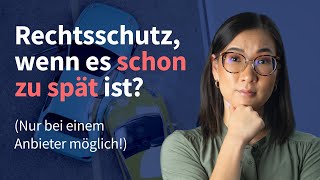 Rechtsschutz, wenn es schon zu spät ist?

(Nur bei einem Anbieter möglich!)